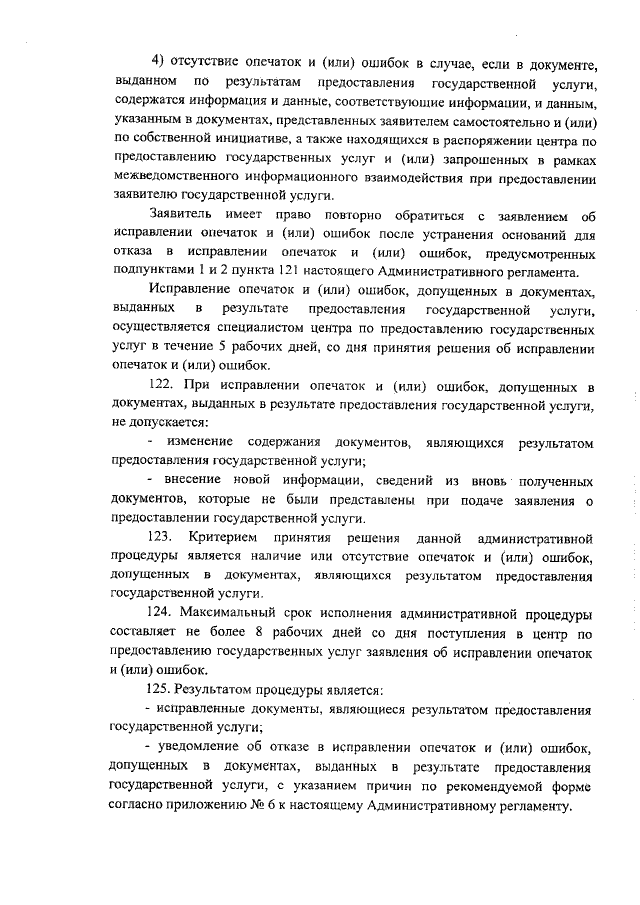 4) отсутствие опечаток и (или) ошибок в случае, если в документе, выданном по результатам предоставления государственной услуги, содержатся информация и данные, соответствующие информации, и данным, указанным в документах, представленных заявителем самостоятельно и (или) по собственной инициативе, а также находящихся в распоряжении центра по предоставлению государственных услуг и (или) запрошенных в рамках межведомственного информационного взаимодействия при предоставлении заявителю государственной услуги.

Заявитель имеет право повторно обратиться с заявлением об исправлении опечаток и (или) ошибок после устранения оснований для отказа в исправлении опечаток и (или) ошибок, предусмотренных подпунктами 1 и 2 пункта 121 настоящего Административного регламента.

Исправление опечаток и (или) ошибок, допущенных в документах, выданных в результате предоставления государственной услуги, осуществляется специалистом центра по предоставлению государственных услуг в течение 5 рабочих дней, со дня принятия решения об исправлении опечаток и (или) ошибок.

122. При исправлении опечаток и (или) ошибок, допущенных в документах, выданных в результате предоставления государственной услуги, не допускается:

- изменение содержания документов, являющихся результатом предоставления государственной услуги;

- внесение новой информации, сведений из вновь полученных документов, которые не были представлены при подаче заявления о предоставлении государственной услуги.

123. Критерием принятия решения данной административной процедуры является наличие или отсутствие опечаток и (или) ошибок, допущенных в документах, являющихся результатом предоставления государственной услуги.

124. Максимальный срок исполнения административной процедуры составляет не более 8 рабочих дней со дня поступления в центр по предоставлению государственных услуг заявления об исправлении опечаток и (или) ошибок.

125. Результатом процедуры является:

- исправленные документы, являющиеся результатом предоставления государственной услуги;

- уведомление об отказе в исправлении опечаток и (или) ошибок, допущенных в документах, выданных в результате предоставления государственной услуги, с указанием причин по рекомендуемой форме согласно приложению № 6 к настоящему Административному регламенту.